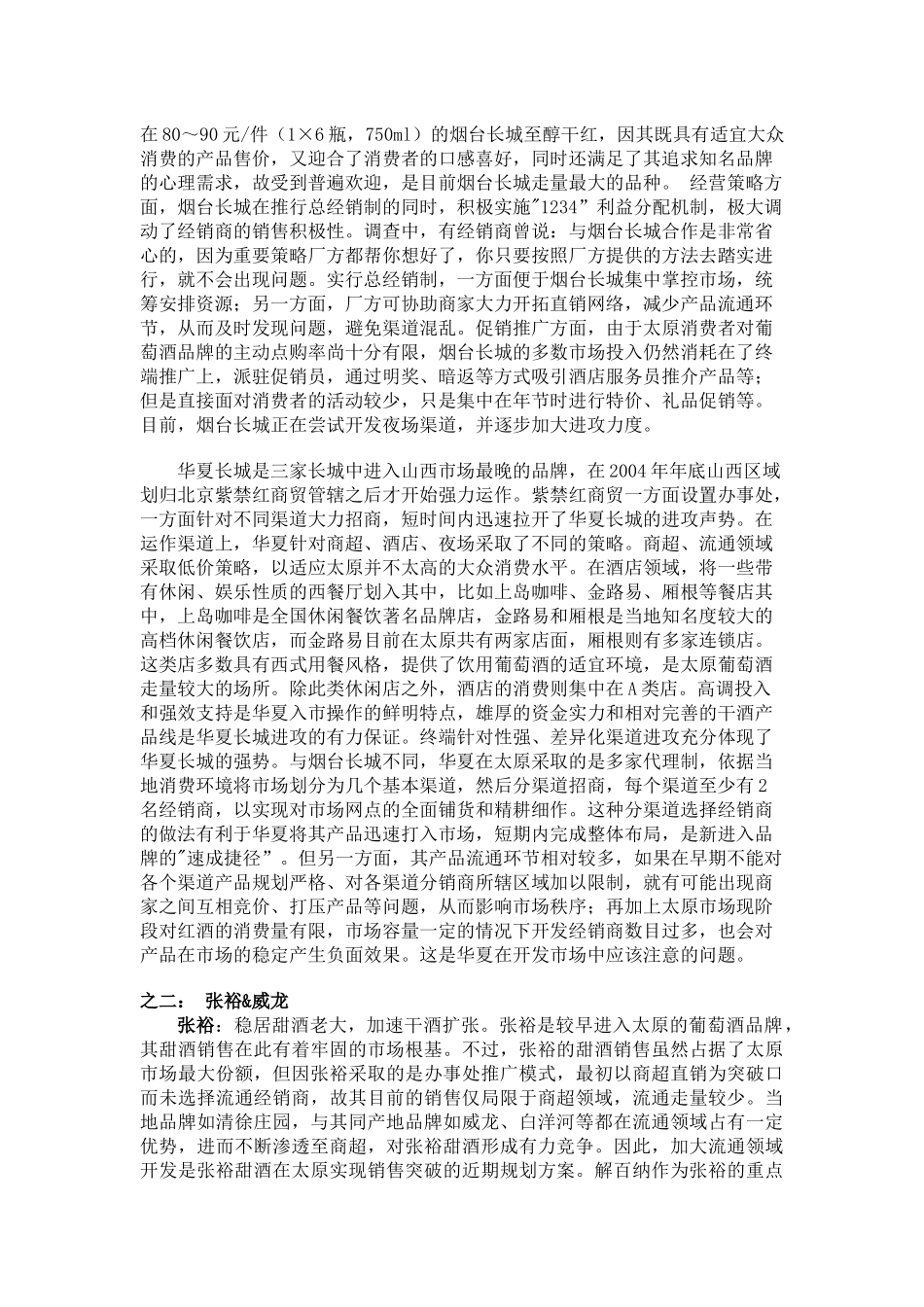 在80～90元/件（1×6瓶，750ml）的烟台长城至醇干红，因其既具有适宜大众消费的产品售价，又迎合了消费者的口感喜好，同时还满足了其追求知名品牌的心理需求，故受到普遍欢迎，是目前烟台长城走量最大的品种。 经营策略方面，烟台长城在推行总经销制的同时，积极实施"1234”利益分配机制，极大调动了经销商的销售积极性。调查中，有经销商曾说：与烟台长城合作是非常省心的，因为重要策略厂方都帮你想好了，你只要按照厂方提供的方法去踏实进行，就不会出现问题。实行总经销制，一方面便于烟台长城集中掌控市场，统筹安排资源；另一方面，厂方可协助商家大力开拓直销网络，减少产品流通环节，从而及时发现问题，避免渠道混乱。促销推广方面，由于太原消费者对葡萄酒品牌的主动点购率尚十分有限，烟台长城的多数市场投入仍然消耗在了终端推广上，派驻促销员，通过明奖、暗返等方式吸引酒店服务员推介产品等；但是直接面对消费者的活动较少，只是集中在年节时进行特价、礼品促销等。目前，烟台长城正在尝试开发夜场渠道，并逐步加大进攻力度。

华夏长城是三家长城中进入山西市场最晚的品牌，在2004年年底山西区域划归北京紫禁红商贸管辖之后才开始强力运作。紫禁红商贸一方面设置办事处，一方面针对不同渠道大力招商，短时间内迅速拉开了华夏长城的进攻声势。在运作渠道上，华夏针对商超、酒店、夜场采取了不同的策略。商超、流通领域采取低价策略，以适应太原并不太高的大众消费水平。在酒店领域，将一些带有休闲、娱乐性质的西餐厅划入其中，比如上岛咖啡、金路易、厢根等餐店其中，上岛咖啡是全国休闲餐饮著名品牌店，金路易和厢根是当地知名度较大的高档休闲餐饮店，而金路易目前在太原共有两家店面，厢根则有多家连锁店。这类店多数具有西式用餐风格，提供了饮用葡萄酒的适宜环境，是太原葡萄酒走量较大的场所。除此类休闲店之外，酒店的消费则集中在A类店。高调投入和强效支持是华夏入市操作的鲜明特点，雄厚的资金实力和相对完善的干酒产品线是华夏长城进攻的有力保证。终端针对性强、差异化渠道进攻充分体现了华夏长城的强势。与烟台长城不同，华夏在太原采取的是多家代理制，依据当地消费环境将市场划分为几个基本渠道，然后分渠道招商，每个渠道至少有2名经销商，以实现对市场网点的全面铺货和精耕细作。这种分渠道选择经销商的做法有利于华夏将其产品迅速打入市场，短期内完成整体布局，是新进入品牌的"速成捷径”。但另一方面，其产品流通环节相对较多，如果在早期不能对各个渠道产品规划严格、对各渠道分销商所辖区域加以限制，就有可能出现商家之间互相竞价、打压产品等问题，从而影响市场秩序；再加上太原市场现阶段对红酒的消费量有限，市场容量一定的情况下开发经销商数目过多，也会对产品在市场的稳定产生负面效果。这是华夏在开发市场中应该注意的问题。

之二： 张裕&威龙

张裕：稳居甜酒老大，加速干酒扩张。张裕是较早进入太原的葡萄酒品牌，其甜酒销售在此有着牢固的市场根基。不过，张裕的甜酒销售虽然占据了太原市场最大份额，但因张裕采取的是办事处推广模式，最初以商超直销为突破口而未选择流通经销商，故其目前的销售仅局限于商超领域，流通走量较少。当地品牌如清徐庄园，与其同产地品牌如威龙、白洋河等都在流通领域占有一定优势，进而不断渗透至商超，对张裕甜酒形成有力竞争。因此，加大流通领域开发是张裕甜酒在太原实现销售突破的近期规划方案。解百纳作为张裕的重点